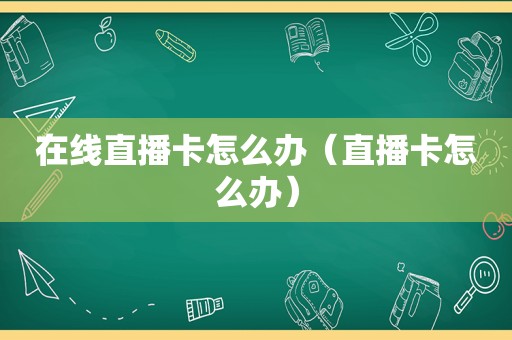 在线直播卡怎么办（直播卡怎么办）